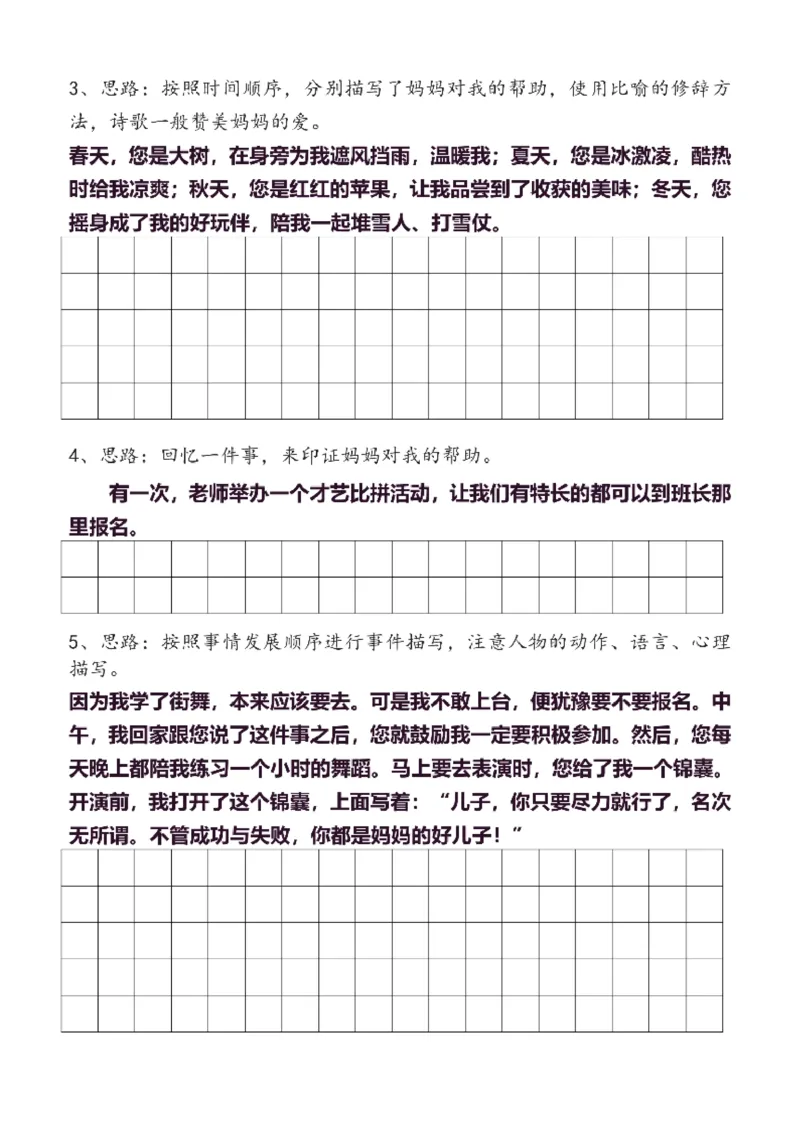 3、思路：按照时间顺序，分别描写了妈妈对我的帮助，使用比喻的修辞方法，诗歌一般赞美妈妈的爱。

春天，您是大树，在身旁为我遮风挡雨，温暖我；夏天，您是冰激凌，酷热时给我凉爽；秋天，您是红红的苹果，让我品尝到了收获的美味；冬天，您摇身成了我的好玩伴，陪我一起堆雪人、打雪仗。

4、思路：回忆一件事，来印证妈妈对我的帮助。

有一次，老师举办一个才艺比拼活动，让我们有特长的都可以到班长那里报名。

5、思路：按照事情发展顺序进行事件描写，注意人物的动作、语言、心理描写。

因为我学了街舞，本来应该要去。可是我不敢上台，便犹豫要不要报名。中午，我回家跟您说了这件事之后，您就鼓励我一定要积极参加。然后，您每天晚上都陪我练习一个小时的舞蹈。马上要去表演时，您给了我一个锦囊。开演前，我打开了这个锦囊，上面写着：“儿子，你只要尽力就行了，名次无所谓。不管成功与失败，你都是妈妈的好儿子！”